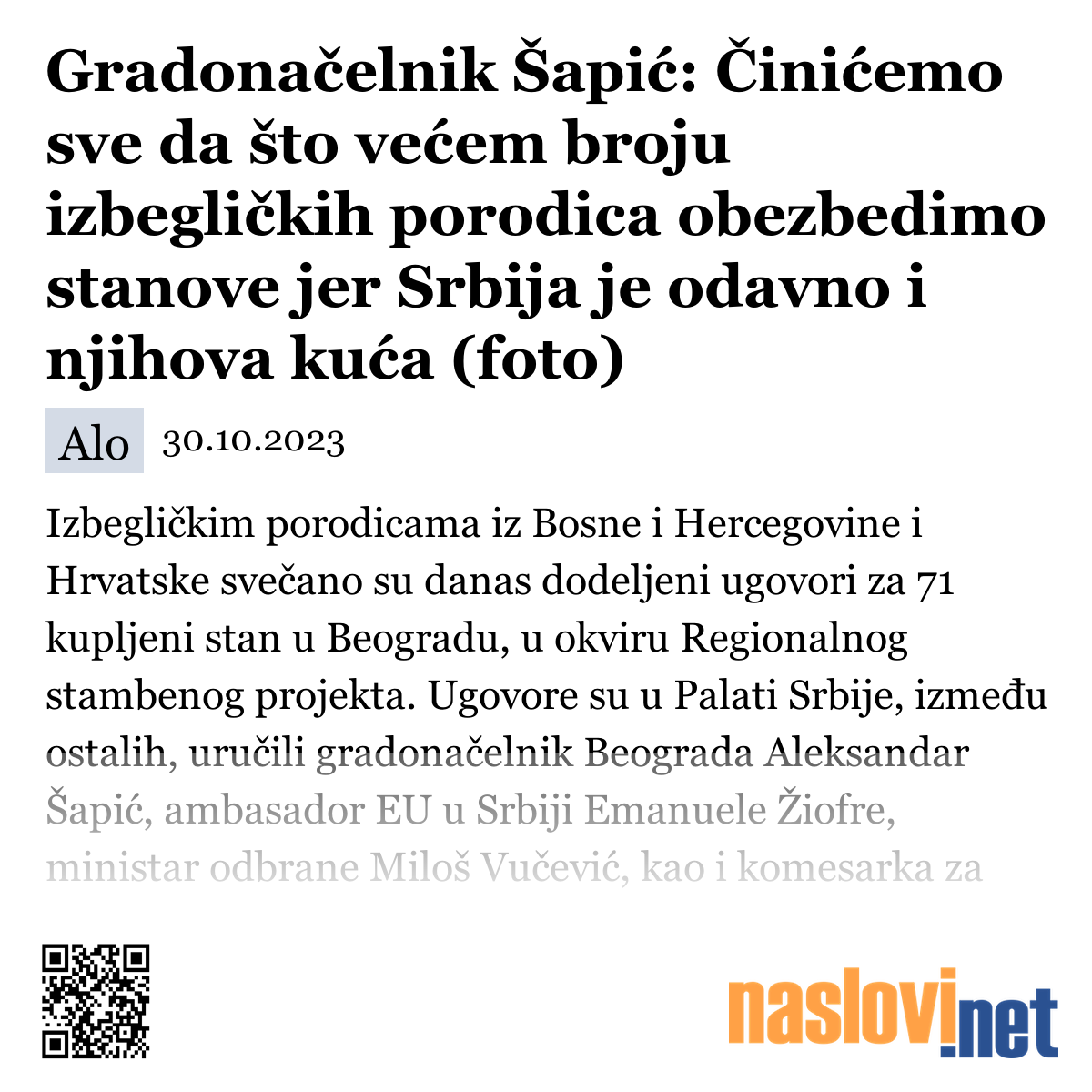 Gradonačelnik Šapić: Činićemo sve da što većem broju izbegličkih porodica obezbedimo stanove jer Srbija je odavno i njihova kuća (foto)

Alo 30.10.2023

Izbegličkim porodicama iz Bosne i Hercegovine i Hrvatske svečano su danas dodeljeni ugovori za 71 kupljeni stan u Beogradu, u okviru Regionalnog stambenog projekta. Ugovore su u Palati Srbije, između ostalih, uručili gradonačelnik Beograda Aleksandar Šapić, ambasador EU u Srbiji Emanuele Žiofre, ministar odbrane Miloš Vučević, kao i komesarka za

naslovi.net